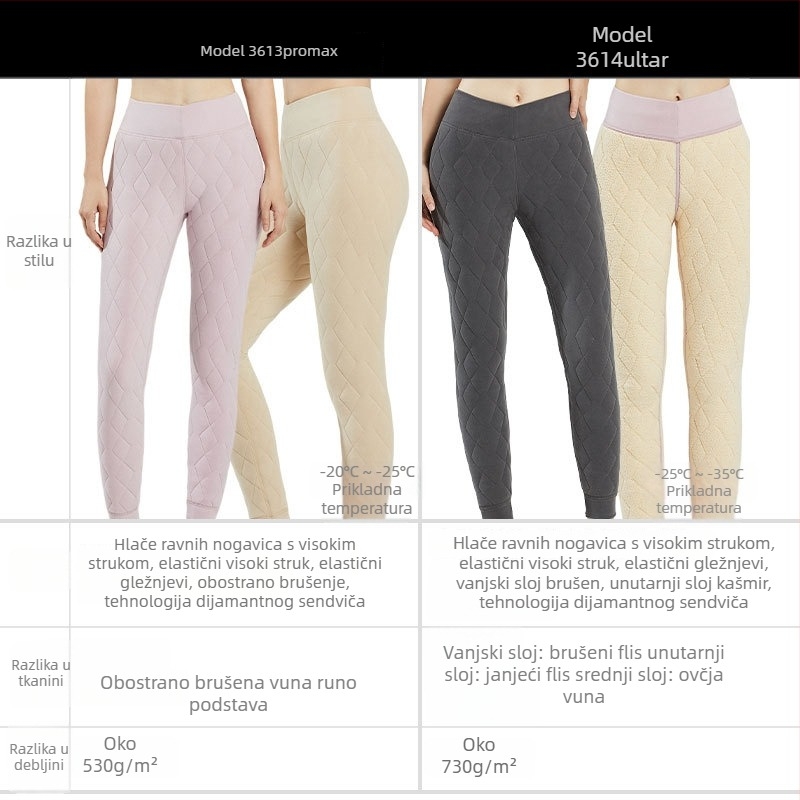 | | Model 3613promax | Model 3614ultar |
|---|---|---|
| Razlika u stilu | -20°C ~ -25°C Prikladna temperatura | -25°C ~ -35°C Prikladna temperatura |
| | Hlače ravnih nogavica s visokim strukom, elastični visoki struk, elastični gležnjevi, obostrano brušenje, tehnologija dijamantnog sendviča | Hlače ravnih nogavica s visokim strukom, elastični visoki struk, elastični gležnjevi, vanjski sloj brušen, unutarnji sloj kašmir, tehnologija dijamantnog sendviča |
| Razlika u tkanini | Obostrano brušena vuna runo podstava | Vanjski sloj: brušeni flis unutarnji sloj: janjeći flis srednji sloj: ovčja vuna |
| Razlika u debljini | Oko 530g/m² | Oko 730g/m² |